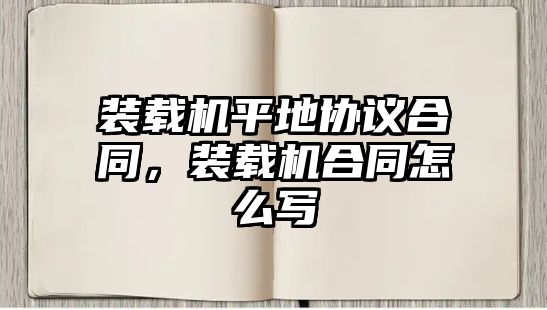 装载机平地协议合同，装载机合同怎么写